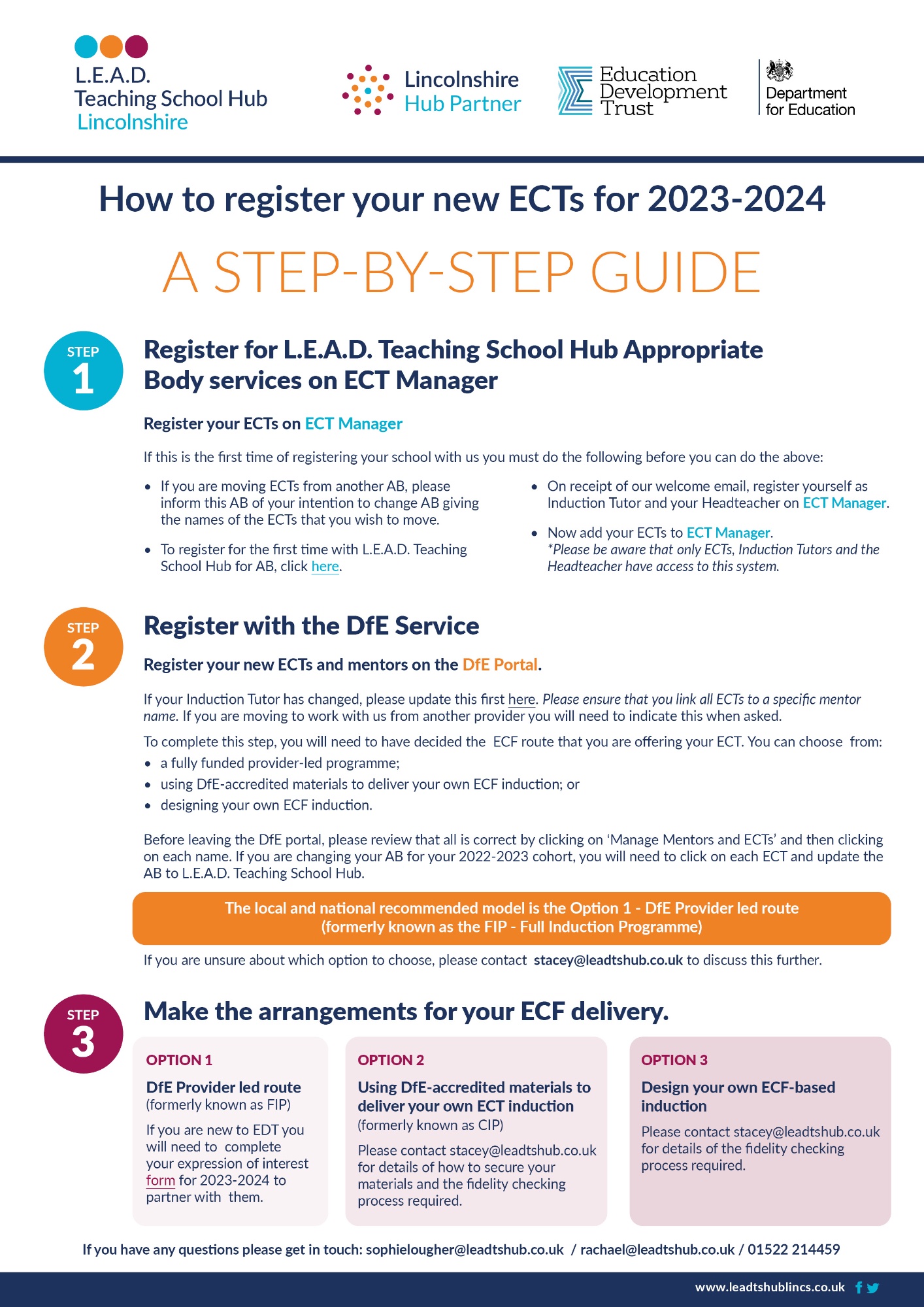 L.E.A.D.
Teaching School Hub
Lincolnshire

Lincolnshire
Hub Partner

Education
Development
Trust

Department
for Education

How to register your new ECTs for 2023-2024

A STEP-BY-STEP GUIDE

STEP
1

Register for L.E.A.D. Teaching School Hub Appropriate Body services on ECT Manager

Register your ECTs on ECT Manager

If this is the first time of registering your school with us you must do the following before you can do the above:

• If you are moving ECTs from another AB, please inform this AB of your intention to change AB giving the names of the ECTs that you wish to move.

• To register for the first time with L.E.A.D. Teaching School Hub for AB, click here.

• On receipt of our welcome email, register yourself as Induction Tutor and your Headteacher on ECT Manager.

• Now add your ECTs to ECT Manager.
*Please be aware that only ECTs, Induction Tutors and the Headteacher have access to this system.

STEP
2

Register with the DfE Service

Register your new ECTs and mentors on the DfE Portal.

If your Induction Tutor has changed, please update this first here. Please ensure that you link all ECTs to a specific mentor name. If you are moving to work with us from another provider you will need to indicate this when asked.

To complete this step, you will need to have decided the ECF route that you are offering your ECT. You can choose from:
• a fully funded provider-led programme;
• using DfE-accredited materials to deliver your own ECF induction; or
• designing your own ECF induction.

Before leaving the DfE portal, please review that all is correct by clicking on 'Manage Mentors and ECTs' and then clicking on each name. If you are changing your AB for your 2022-2023 cohort, you will need to click on each ECT and update the AB to L.E.A.D. Teaching School Hub.

The local and national recommended model is the Option 1 - DfE Provider led route (formerly known as the FIP - Full Induction Programme)

If you are unsure about which option to choose, please contact stacey@leadtshub.co.uk to discuss this further.

STEP
3

Make the arrangements for your ECF delivery.

OPTION 1
DfE Provider led route
(formerly known as FIP)
If you are new to EDT you will need to complete your expression of interest form for 2023-2024 to partner with them.

OPTION 2
Using DfE-accredited materials to deliver your own ECT induction
(formerly known as CIP)
Please contact stacey@leadtshub.co.uk for details of how to secure your materials and the fidelity checking process required.

OPTION 3
Design your own ECF-based induction
Please contact stacey@leadtshub.co.uk for details of the fidelity checking process required.

If you have any questions please get in touch: sophielougher@leadtshub.co.uk / rachael@leadtshub.co.uk / 01522 214459

www.leadtshublincs.co.uk